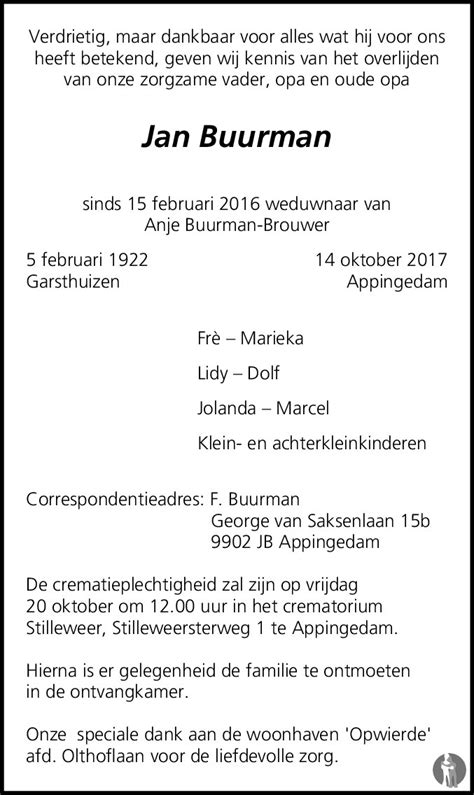 Verdrietig, maar dankbaar voor alles wat hij voor ons heeft betekend, geven wij kennis van het overlijden van onze zorgzame vader, opa en oude opa

Jan Buurman

sinds 15 februari 2016 weduwnaar van Anje Buurman-Brouwer

5 februari 1922
Garsthuizen

14 oktober 2017
Appingedam

Frè – Marieka

Lidy – Dolf

Jolanda – Marcel

Klein- en achterkleinkinderen

Correspondentieadres: F. Buurman
George van Saksenlaan 15b
9902 JB Appingedam

De crematieplechtigheid zal zijn op vrijdag 20 oktober om 12.00 uur in het crematorium Stilleweer, Stilleweersterweg 1 te Appingedam.

Hierna is er gelegenheid de familie te ontmoeten in de ontvangkamer.

Onze speciale dank aan de woonhaven 'Opwierde' afd. Olthoflaan voor de liefdevolle zorg.